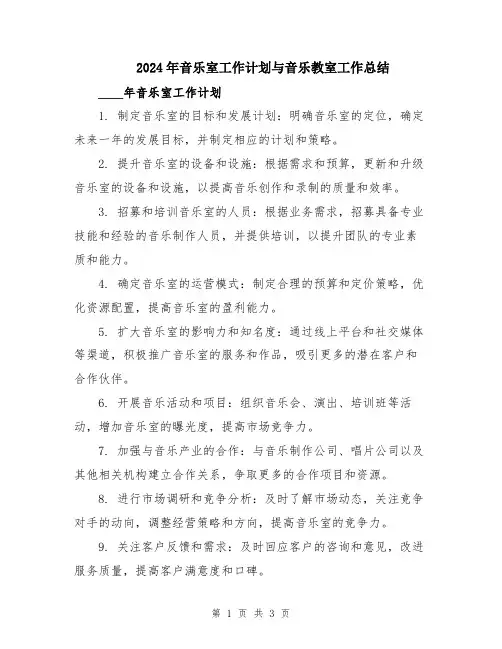 2024年音乐室工作计划与音乐教室工作总结

____年音乐室工作计划

1. 制定音乐室的目标和发展计划：明确音乐室的定位，确定未来一年的发展目标，并制定相应的计划和策略。

2. 提升音乐室的设备和设施：根据需求和预算，更新和升级音乐室的设备和设施，以提高音乐创作和录制的质量和效率。

3. 招募和培训音乐室的人员：根据业务需求，招募具备专业技能和经验的音乐制作人员，并提供培训，以提升团队的专业素质和能力。

4. 确定音乐室的运营模式：制定合理的预算和定价策略，优化资源配置，提高音乐室的盈利能力。

5. 扩大音乐室的影响力和知名度：通过线上平台和社交媒体等渠道，积极推广音乐室的服务和作品，吸引更多的潜在客户和合作伙伴。

6. 开展音乐活动和项目：组织音乐会、演出、培训班等活动，增加音乐室的曝光度，提高市场竞争力。

7. 加强与音乐产业的合作：与音乐制作公司、唱片公司以及其他相关机构建立合作关系，争取更多的合作项目和资源。

8. 进行市场调研和竞争分析：及时了解市场动态，关注竞争对手的动向，调整经营策略和方向，提高音乐室的竞争力。

9. 关注客户反馈和需求：及时回应客户的咨询和意见，改进服务质量，提高客户满意度和口碑。

第 1 页 共 3 页